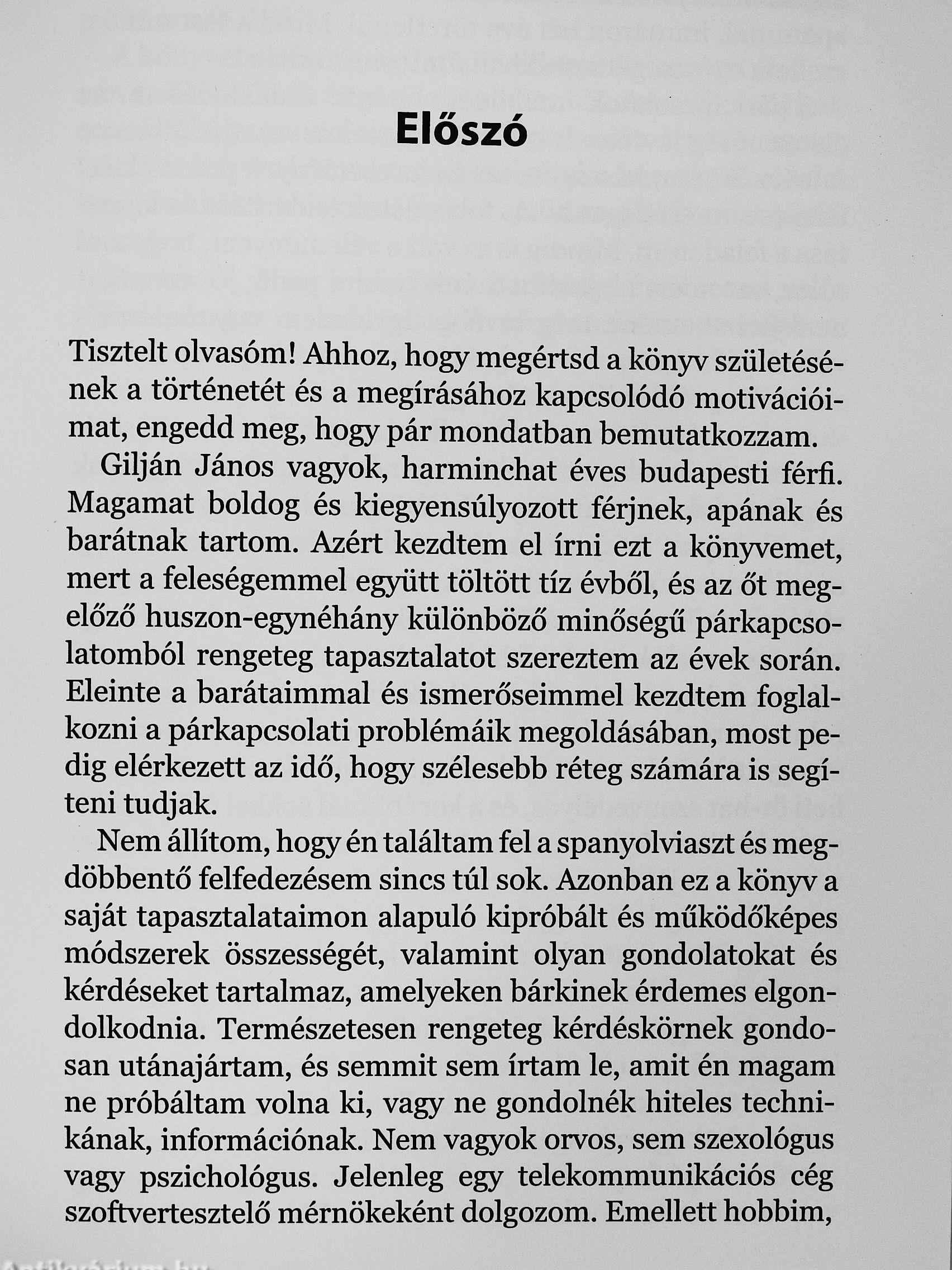 Előszó

Tisztelt olvasóm! Ahhoz, hogy megértsd a könyv születésének a történetét és a megírásához kapcsolódó motivációimat, engedd meg, hogy pár mondatban bemutatkozzam.

Gilján János vagyok, harminchat éves budapesti férfi. Magamat boldog és kiegyensúlyozott férjnek, apának és barátnak tartom. Azért kezdtem el írni ezt a könyvemet, mert a feleségemmel együtt töltött tíz évből, és az őt megelőző huszon-egynéhány különböző minőségű párkapcsolatomból rengeteg tapasztalatot szereztem az évek során. Eleinte a barátaimmal és ismerőseimmel kezdtem foglalkozni a párkapcsolati problémáik megoldásában, most pedig elérkezett az idő, hogy szélesebb réteg számára is segíteni tudjak.

Nem állítom, hogy én találtam fel a spanyolviaszt és megdöbbentő felfedezésem sincs túl sok. Azonban ez a könyv a saját tapasztalataimon alapuló kipróbált és működőképes módszerek összességét, valamint olyan gondolatokat és kérdéseket tartalmaz, amelyeken bárkinek érdemes elgondolkodnia. Természetesen rengeteg kérdéskörnek gondosan utánajártam, és semmit sem írtam le, amit én magam ne próbáltam volna ki, vagy ne gondolnék hiteles technikának, információnak. Nem vagyok orvos, sem szexológus vagy pszichológus. Jelenleg egy telekommunikációs cég szoftvertesztelő mérnökeként dolgozom. Emellett hobbim,

Antikvárium.hu